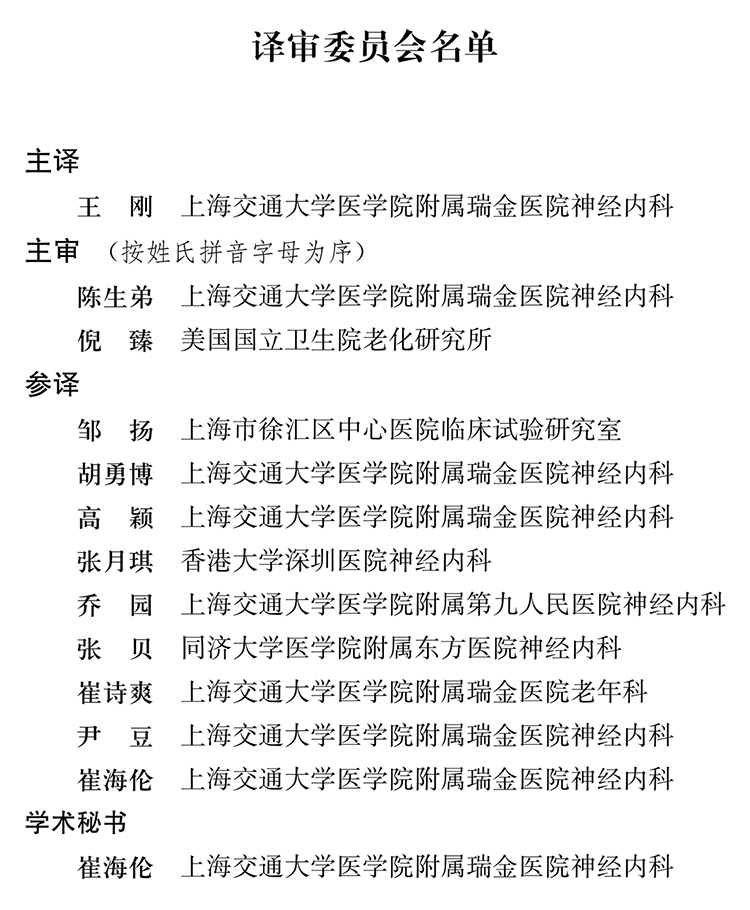 译审委员会名单

主译

王　刚　上海交通大学医学院附属瑞金医院神经内科

主审　（按姓氏拼音字母为序）

陈生弟　上海交通大学医学院附属瑞金医院神经内科

倪　臻　美国国立卫生院老化研究所

参译

邹　扬　上海市徐汇区中心医院临床试验研究室

胡勇博　上海交通大学医学院附属瑞金医院神经内科

高　颖　上海交通大学医学院附属瑞金医院神经内科

张月琪　香港大学深圳医院神经内科

乔　园　上海交通大学医学院附属第九人民医院神经内科

张　贝　同济大学医学院附属东方医院神经内科

崔诗爽　上海交通大学医学院附属瑞金医院老年科

尹　豆　上海交通大学医学院附属瑞金医院神经内科

崔海伦　上海交通大学医学院附属瑞金医院神经内科

学术秘书

崔海伦　上海交通大学医学院附属瑞金医院神经内科